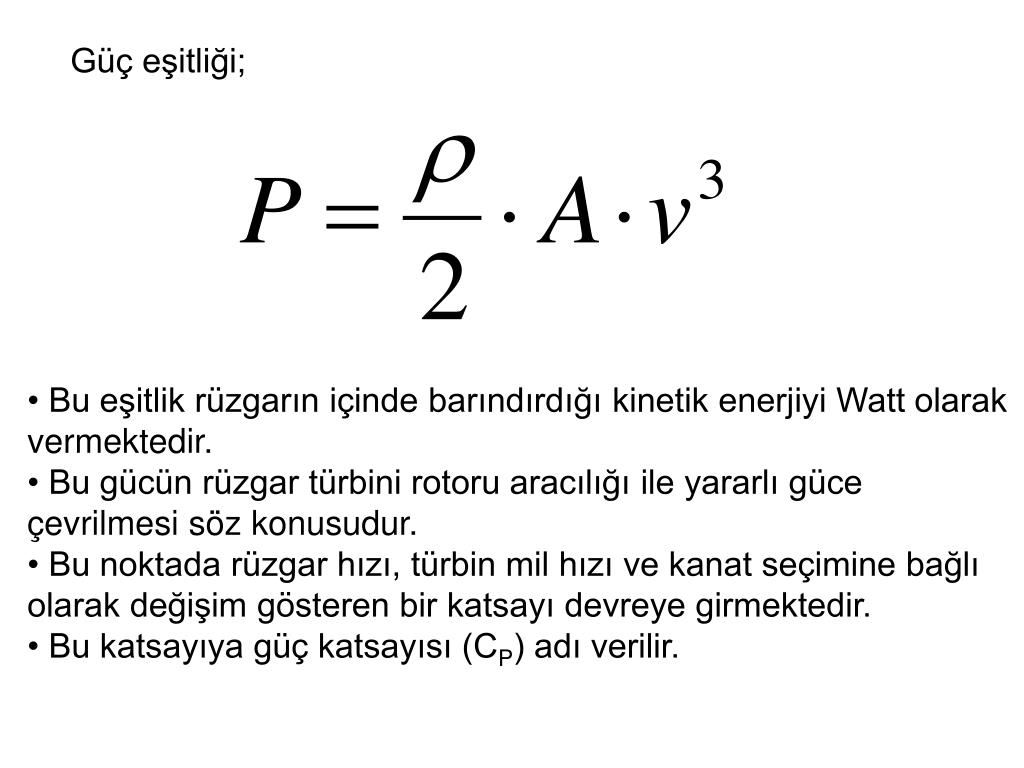 Güç eşitliği;

$P = \frac{\rho}{2} \cdot A \cdot v^3$

• Bu eşitlik rüzgarın içinde barındırdığı kinetik enerjiyi Watt olarak vermektedir.
• Bu gücün rüzgar türbini rotoru aracılığı ile yararlı güce çevrilmesi söz konusudur.
• Bu noktada rüzgar hızı, türbin mil hızı ve kanat seçimine bağlı olarak değişim gösteren bir katsayı devreye girmektedir.
• Bu katsayıya güç katsayısı ($C_P$) adı verilir.